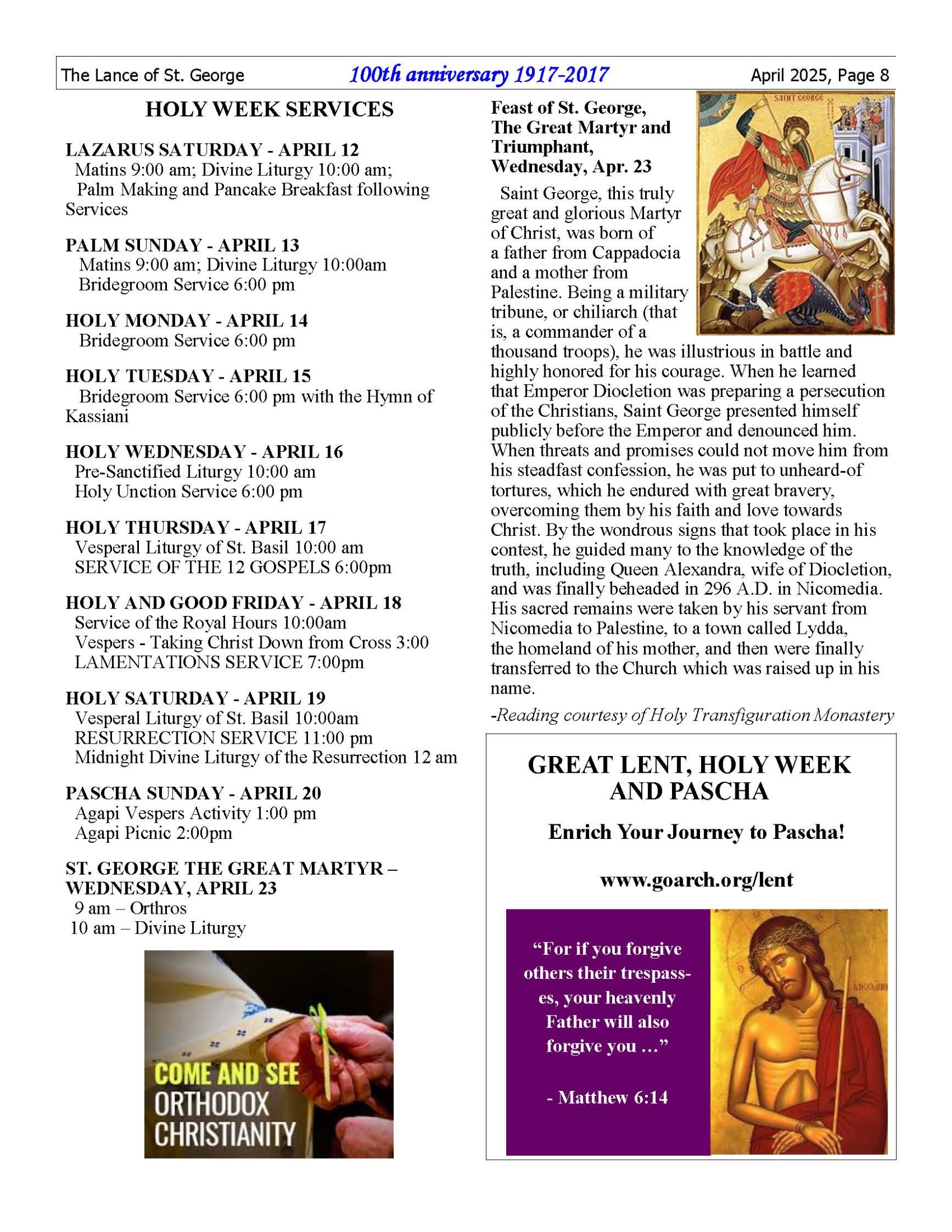 The Lance of St. George 100th anniversary 1917-2017 April 2025, Page 8

HOLY WEEK SERVICES

LAZARUS SATURDAY - APRIL 12
Matins 9:00 am; Divine Liturgy 10:00 am;
Palm Making and Pancake Breakfast following Services

PALM SUNDAY - APRIL 13
Matins 9:00 am; Divine Liturgy 10:00am
Bridegroom Service 6:00 pm

HOLY MONDAY - APRIL 14
Bridegroom Service 6:00 pm

HOLY TUESDAY - APRIL 15
Bridegroom Service 6:00 pm with the Hymn of Kassiani

HOLY WEDNESDAY - APRIL 16
Pre-Sanctified Liturgy 10:00 am
Holy Unction Service 6:00 pm

HOLY THURSDAY - APRIL 17
Vesperal Liturgy of St. Basil 10:00 am
SERVICE OF THE 12 GOSPELS 6:00pm

HOLY AND GOOD FRIDAY - APRIL 18
Service of the Royal Hours 10:00am
Vespers - Taking Christ Down from Cross 3:00
LAMENTATIONS SERVICE 7:00pm

HOLY SATURDAY - APRIL 19
Vesperal Liturgy of St. Basil 10:00am
RESURRECTION SERVICE 11:00 pm
Midnight Divine Liturgy of the Resurrection 12 am

PASCHA SUNDAY - APRIL 20
Agapi Vespers Activity 1:00 pm
Agapi Picnic 2:00pm

ST. GEORGE THE GREAT MARTYR – WEDNESDAY, APRIL 23
9 am – Orthros
10 am – Divine Liturgy

COME AND SEE
ORTHODOX
CHRISTIANITY

Feast of St. George, The Great Martyr and Triumphant, Wednesday, Apr. 23

SAINT GEORGE

Saint George, this truly great and glorious Martyr of Christ, was born of a father from Cappadocia and a mother from Palestine. Being a military tribune, or chiliarch (that is, a commander of a thousand troops), he was illustrious in battle and highly honored for his courage. When he learned that Emperor Diocletion was preparing a persecution of the Christians, Saint George presented himself publicly before the Emperor and denounced him. When threats and promises could not move him from his steadfast confession, he was put to unheard-of tortures, which he endured with great bravery, overcoming them by his faith and love towards Christ. By the wondrous signs that took place in his contest, he guided many to the knowledge of the truth, including Queen Alexandra, wife of Diocletion, and was finally beheaded in 296 A.D. in Nicomedia. His sacred remains were taken by his servant from Nicomedia to Palestine, to a town called Lydda, the homeland of his mother, and then were finally transferred to the Church which was raised up in his name.

-Reading courtesy of Holy Transfiguration Monastery

GREAT LENT, HOLY WEEK AND PASCHA

Enrich Your Journey to Pascha!

www.goarch.org/lent

“For if you forgive others their trespasses, your heavenly Father will also forgive you …”

- Matthew 6:14